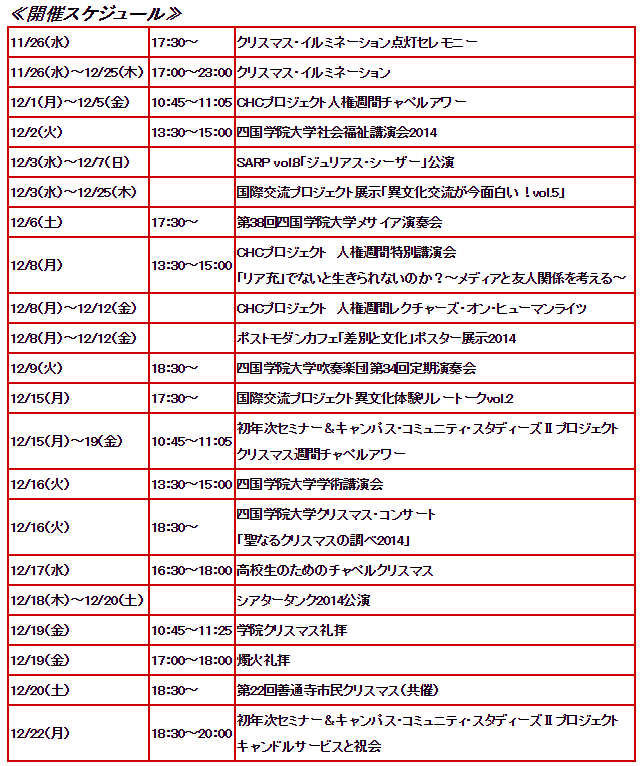 ≪開催スケジュール≫

| | | |
|---|---|---|
| 11/26(水) | 17:30～ | クリスマス・イルミネーション点灯セレモニー |
| 11/26(水)～12/25(木) | 17:00～23:00 | クリスマス・イルミネーション |
| 12/1(月)～12/5(金) | 10:45～11:05 | CHCプロジェクト人権週間チャペルアワー |
| 12/2(火) | 13:30～15:00 | 四国学院大学社会福祉講演会2014 |
| 12/3(水)～12/7(日) | | SARP vol.8「ジュリアス・シーザー」公演 |
| 12/3(水)～12/25(木) | | 国際交流プロジェクト展示「異文化交流が今面白い！vol.5」 |
| 12/6(土) | 17:30～ | 第38回四国学院大学メサイア演奏会 |
| 12/8(月) | 13:30～15:00 | CHCプロジェクト　人権週間特別講演会 「リア充」でないと生きられないのか？～メディアと友人関係を考える～ |
| 12/8(月)～12/12(金) | | CHCプロジェクト　人権週間レクチャーズ・オン・ヒューマンライツ |
| 12/8(月)～12/12(金) | | ポストモダンカフェ「差別と文化」ポスター展示2014 |
| 12/9(火) | 18:30～ | 四国学院大学吹奏楽団第34回定期演奏会 |
| 12/15(月) | 17:30～ | 国際交流プロジェクト異文化体験リレートークvol.2 |
| 12/15(月)～19(金) | 10:45～11:05 | 初年次セミナー＆キャンパス・コミュニティ・スタディーズⅡプロジェクト クリスマス週間チャペルアワー |
| 12/16(火) | 13:30～15:00 | 四国学院大学学術講演会 |
| 12/16(火) | 18:30～ | 四国学院大学クリスマス・コンサート 「聖なるクリスマスの調べ2014」 |
| 12/17(水) | 16:30～18:00 | 高校生のためのチャペルクリスマス |
| 12/18(木)～12/20(土) | | シアタータンク2014公演 |
| 12/19(金) | 10:45～11:25 | 学院クリスマス礼拝 |
| 12/19(金) | 17:00～18:00 | 燭火礼拝 |
| 12/20(土) | 18:30～ | 第22回善通寺市民クリスマス（共催） |
| 12/22(月) | 18:30～20:00 | 初年次セミナー＆キャンパス・コミュニティ・スタディーズⅡプロジェクト キャンドルサービスと祝会 |